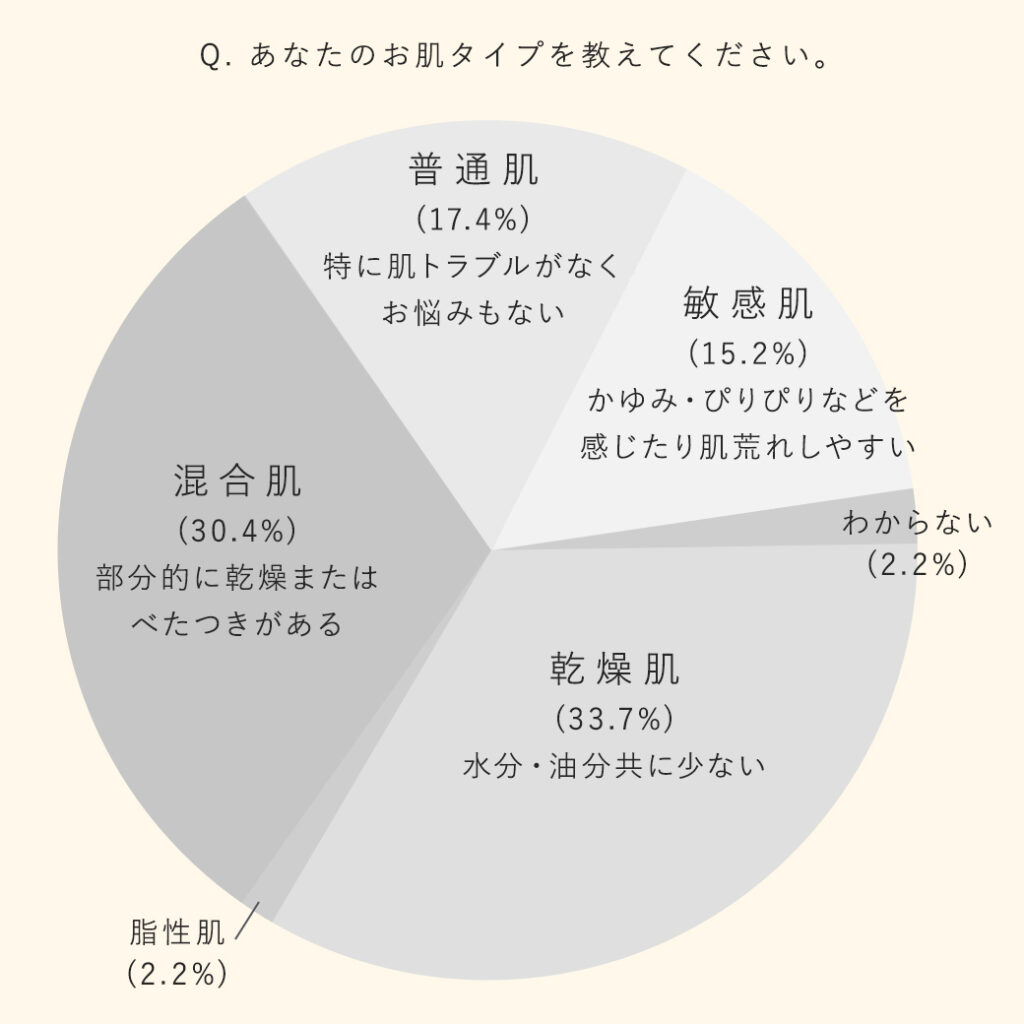 Q. あなたのお肌タイプを教えてください。

普通肌
(17.4%)
特に肌トラブルがなく
お悩みもない

敏感肌
(15.2%)
かゆみ・ぴりぴりなどを
感じたり肌荒れしやすい

わからない
(2.2%)

混合肌
(30.4%)
部分的に乾燥または
べたつきがある

乾燥肌
(33.7%)
水分・油分共に少ない

脂性肌
(2.2%)